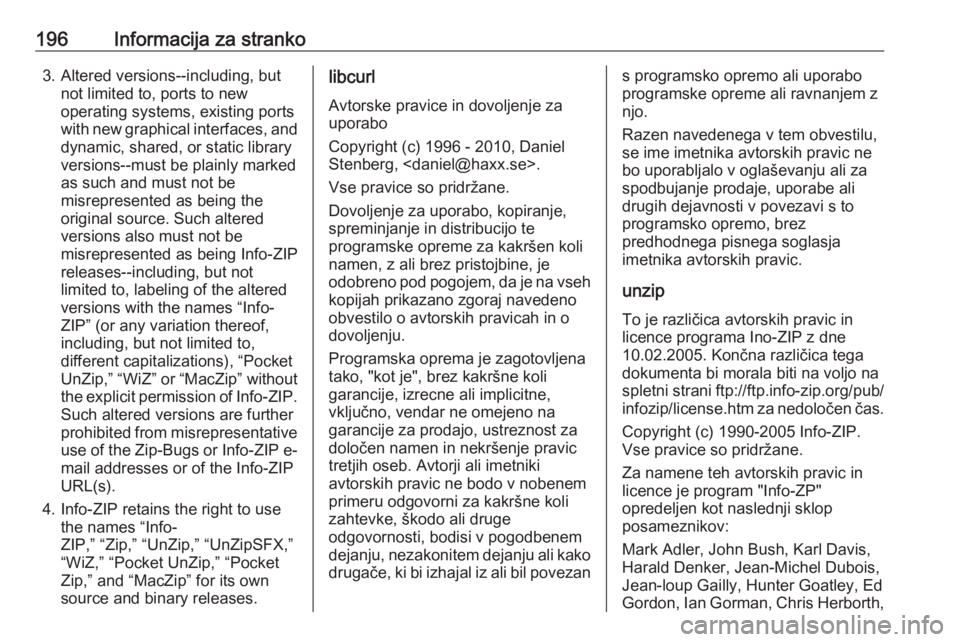 196 Informacija za stranko

3. Altered versions--including, but not limited to, ports to new operating systems, existing ports with new graphical interfaces, and dynamic, shared, or static library versions--must be plainly marked as such and must not be misrepresented as being the original source. Such altered versions also must not be misrepresented as being Info-ZIP releases--including, but not limited to, labeling of the altered versions with the names “Info-ZIP” (or any variation thereof, including, but not limited to, different capitalizations), “Pocket UnZip,” “WiZ” or “MacZip” without the explicit permission of Info-ZIP. Such altered versions are further prohibited from misrepresentative use of the Zip-Bugs or Info-ZIP e-mail addresses or of the Info-ZIP URL(s).

4. Info-ZIP retains the right to use the names “Info-ZIP,” “Zip,” “UnZip,” “UnZipSFX,” “WiZ,” “Pocket UnZip,” “Pocket Zip,” and “MacZip” for its own source and binary releases.

libcurl

Avtorske pravice in dovoljenje za uporabo

Copyright (c) 1996 - 2010, Daniel Stenberg, <daniel@haxx.se>.

Vse pravice so pridržane.

Dovoljenje za uporabo, kopiranje, spreminjanje in distribucijo te programske opreme za kakršen koli namen, z ali brez pristojbine, je odobreno pod pogojem, da je na vseh kopijah prikazano zgoraj navedeno obvestilo o avtorskih pravicah in o dovoljenju.

Programska oprema je zagotovljena tako, "kot je", brez kakršne koli garancije, izrecne ali implicitne, vključno, vendar ne omejeno na garancije za prodajo, ustreznost za določen namen in nekršenje pravic tretjih oseb. Avtorji ali imetniki avtorskih pravic ne bodo v nobenem primeru odgovorni za kakršne koli zahtevke, škodo ali druge odgovornosti, bodisi v pogodbenem dejanju, nezakonitem dejanju ali kako drugače, ki bi izhajal iz ali bil povezan s programsko opremo ali uporabo programske opreme ali ravnanjem z njo.

Razen navedenega v tem obvestilu, se ime imetnika avtorskih pravic ne bo uporabljalo v oglaševanju ali za spodbujanje prodaje, uporabe ali drugih dejavnosti v povezavi s to programsko opremo, brez predhodnega pisnega soglasja imetnika avtorskih pravic.

unzip

To je različica avtorskih pravic in licence programa Ino-ZIP z dne 10.02.2005. Končna različica tega dokumenta bi morala biti na voljo na spletni strani ftp://ftp.info-zip.org/pub/infozip/license.htm za nedoločen čas.

Copyright (c) 1990-2005 Info-ZIP. Vse pravice so pridržane.

Za namene teh avtorskih pravic in licence je program "Info-ZP" opredeljen kot naslednji sklop posameznikov:

Mark Adler, John Bush, Karl Davis, Harald Denker, Jean-Michel Dubois, Jean-loup Gailly, Hunter Goatley, Ed Gordon, Ian Gorman, Chris Herborth,

carmanualsonline.info